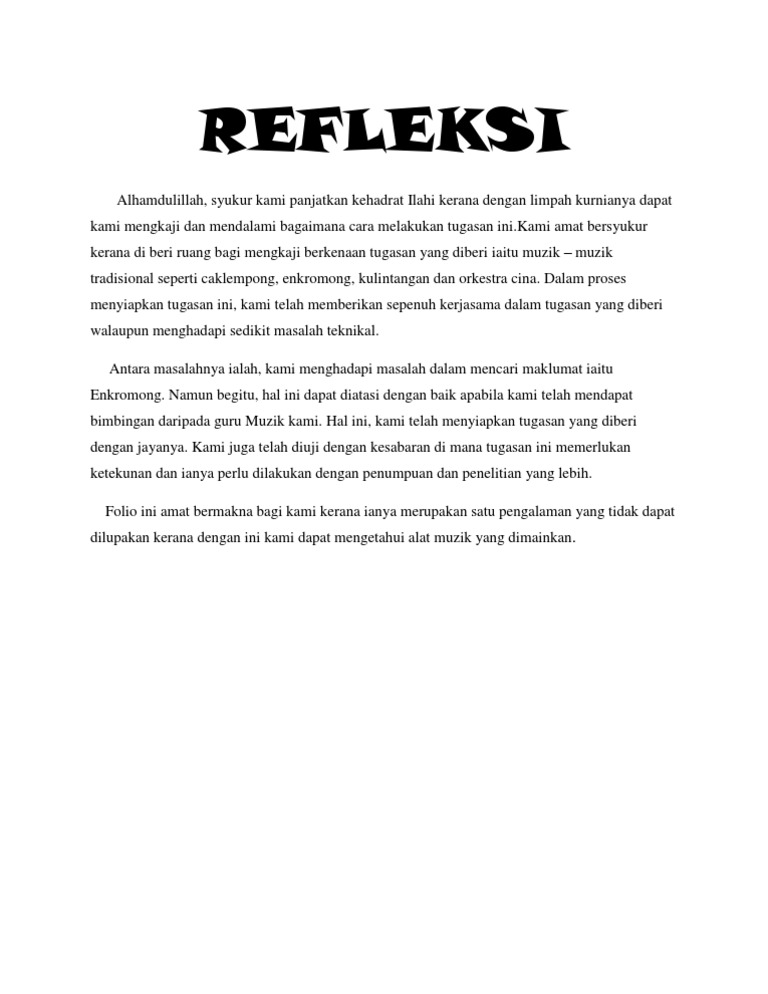 REFLEKSI

Alhamdulillah, syukur kami panjatkan kehadrat Ilahi kerana dengan limpah kurnianya dapat kami mengkaji dan mendalami bagaimana cara melakukan tugasan ini.Kami amat bersyukur kerana di beri ruang bagi mengkaji berkenaan tugasan yang diberi iaitu muzik – muzik tradisional seperti caklempong, enkromong, kulintangan dan orkestra cina. Dalam proses menyiapkan tugasan ini, kami telah memberikan sepenuh kerjasama dalam tugasan yang diberi walaupun menghadapi sedikit masalah teknikal.

Antara masalahnya ialah, kami menghadapi masalah dalam mencari maklumat iaitu Enkromong. Namun begitu, hal ini dapat diatasi dengan baik apabila kami telah mendapat bimbingan daripada guru Muzik kami. Hal ini, kami telah menyiapkan tugasan yang diberi dengan jayanya. Kami juga telah diuji dengan kesabaran di mana tugasan ini memerlukan ketekunan dan ianya perlu dilakukan dengan penumpuan dan penelitian yang lebih.

Folio ini amat bermakna bagi kami kerana ianya merupakan satu pengalaman yang tidak dapat dilupakan kerana dengan ini kami dapat mengetahui alat muzik yang dimainkan.